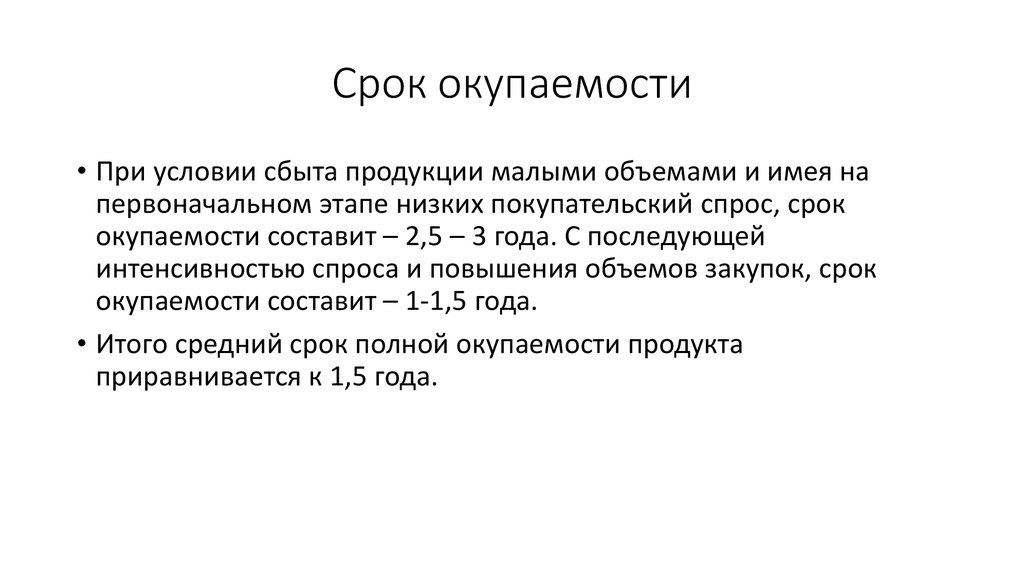 Срок окупаемости

• При условии сбыта продукции малыми объемами и имея на первоначальном этапе низких покупательский спрос, срок окупаемости составит – 2,5 – 3 года. С последующей интенсивностью спроса и повышения объемов закупок, срок окупаемости составит – 1-1,5 года.

• Итого средний срок полной окупаемости продукта приравнивается к 1,5 года.